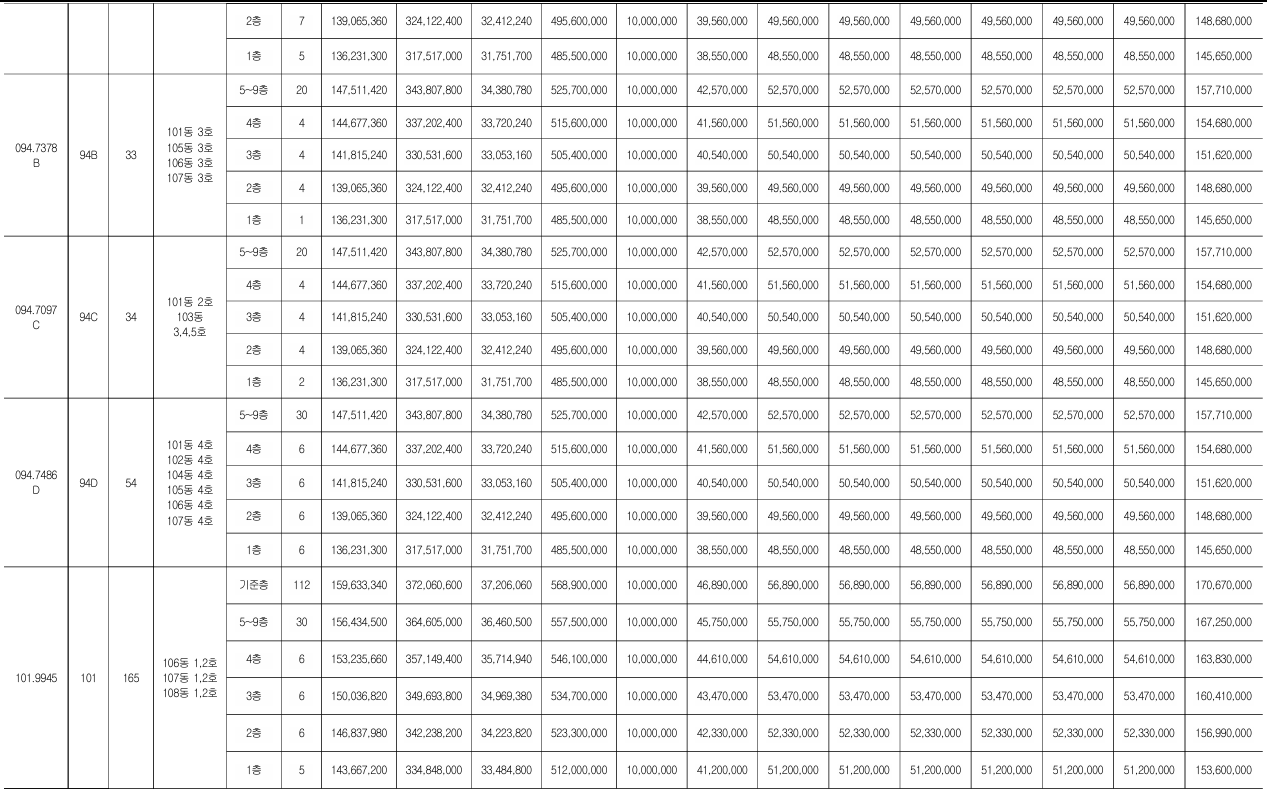 |  |  |  |  | 2층 | 7 | 139,065,360 | 324,122,400 | 32,412,240 | 495,600,000 | 10,000,000 | 39,560,000 | 49,560,000 | 49,560,000 | 49,560,000 | 49,560,000 | 49,560,000 | 49,560,000 | 148,680,000 |
|---|---|---|---|---|---|---|---|---|---|---|---|---|---|---|---|---|---|---|
|  |  |  |  | 1층 | 5 | 136,231,300 | 317,517,000 | 31,751,700 | 485,500,000 | 10,000,000 | 38,550,000 | 48,550,000 | 48,550,000 | 48,550,000 | 48,550,000 | 48,550,000 | 48,550,000 | 145,650,000 |
| 094.7378 B | 94B | 33 | 101동 3호 105동 3호 106동 3호 107동 3호 | 5~9층 | 20 | 147,511,420 | 343,807,800 | 34,380,780 | 525,700,000 | 10,000,000 | 42,570,000 | 52,570,000 | 52,570,000 | 52,570,000 | 52,570,000 | 52,570,000 | 52,570,000 | 157,710,000 |
|  |  |  |  | 4층 | 4 | 144,677,360 | 337,202,400 | 33,720,240 | 515,600,000 | 10,000,000 | 41,560,000 | 51,560,000 | 51,560,000 | 51,560,000 | 51,560,000 | 51,560,000 | 51,560,000 | 154,680,000 |
|  |  |  |  | 3층 | 4 | 141,815,240 | 330,531,600 | 33,053,160 | 505,400,000 | 10,000,000 | 40,540,000 | 50,540,000 | 50,540,000 | 50,540,000 | 50,540,000 | 50,540,000 | 50,540,000 | 151,620,000 |
|  |  |  |  | 2층 | 4 | 139,065,360 | 324,122,400 | 32,412,240 | 495,600,000 | 10,000,000 | 39,560,000 | 49,560,000 | 49,560,000 | 49,560,000 | 49,560,000 | 49,560,000 | 49,560,000 | 148,680,000 |
|  |  |  |  | 1층 | 1 | 136,231,300 | 317,517,000 | 31,751,700 | 485,500,000 | 10,000,000 | 38,550,000 | 48,550,000 | 48,550,000 | 48,550,000 | 48,550,000 | 48,550,000 | 48,550,000 | 145,650,000 |
| 094.7097 C | 94C | 34 | 101동 2호 103동 3,4,5호 | 5~9층 | 20 | 147,511,420 | 343,807,800 | 34,380,780 | 525,700,000 | 10,000,000 | 42,570,000 | 52,570,000 | 52,570,000 | 52,570,000 | 52,570,000 | 52,570,000 | 52,570,000 | 157,710,000 |
|  |  |  |  | 4층 | 4 | 144,677,360 | 337,202,400 | 33,720,240 | 515,600,000 | 10,000,000 | 41,560,000 | 51,560,000 | 51,560,000 | 51,560,000 | 51,560,000 | 51,560,000 | 51,560,000 | 154,680,000 |
|  |  |  |  | 3층 | 4 | 141,815,240 | 330,531,600 | 33,053,160 | 505,400,000 | 10,000,000 | 40,540,000 | 50,540,000 | 50,540,000 | 50,540,000 | 50,540,000 | 50,540,000 | 50,540,000 | 151,620,000 |
|  |  |  |  | 2층 | 4 | 139,065,360 | 324,122,400 | 32,412,240 | 495,600,000 | 10,000,000 | 39,560,000 | 49,560,000 | 49,560,000 | 49,560,000 | 49,560,000 | 49,560,000 | 49,560,000 | 148,680,000 |
|  |  |  |  | 1층 | 2 | 136,231,300 | 317,517,000 | 31,751,700 | 485,500,000 | 10,000,000 | 38,550,000 | 48,550,000 | 48,550,000 | 48,550,000 | 48,550,000 | 48,550,000 | 48,550,000 | 145,650,000 |
| 094.7486 D | 94D | 54 | 101동 4호 102동 4호 104동 4호 105동 4호 106동 4호 107동 4호 | 5~9층 | 30 | 147,511,420 | 343,807,800 | 34,380,780 | 525,700,000 | 10,000,000 | 42,570,000 | 52,570,000 | 52,570,000 | 52,570,000 | 52,570,000 | 52,570,000 | 52,570,000 | 157,710,000 |
|  |  |  |  | 4층 | 6 | 144,677,360 | 337,202,400 | 33,720,240 | 515,600,000 | 10,000,000 | 41,560,000 | 51,560,000 | 51,560,000 | 51,560,000 | 51,560,000 | 51,560,000 | 51,560,000 | 154,680,000 |
|  |  |  |  | 3층 | 6 | 141,815,240 | 330,531,600 | 33,053,160 | 505,400,000 | 10,000,000 | 40,540,000 | 50,540,000 | 50,540,000 | 50,540,000 | 50,540,000 | 50,540,000 | 50,540,000 | 151,620,000 |
|  |  |  |  | 2층 | 6 | 139,065,360 | 324,122,400 | 32,412,240 | 495,600,000 | 10,000,000 | 39,560,000 | 49,560,000 | 49,560,000 | 49,560,000 | 49,560,000 | 49,560,000 | 49,560,000 | 148,680,000 |
|  |  |  |  | 1층 | 6 | 136,231,300 | 317,517,000 | 31,751,700 | 485,500,000 | 10,000,000 | 38,550,000 | 48,550,000 | 48,550,000 | 48,550,000 | 48,550,000 | 48,550,000 | 48,550,000 | 145,650,000 |
| 101.9945 | 101 | 165 | 106동 1,2호 107동 1,2호 108동 1,2호 | 기준층 | 112 | 159,633,340 | 372,060,600 | 37,206,060 | 568,900,000 | 10,000,000 | 46,890,000 | 56,890,000 | 56,890,000 | 56,890,000 | 56,890,000 | 56,890,000 | 56,890,000 | 170,670,000 |
|  |  |  |  | 5~9층 | 30 | 156,434,500 | 364,605,000 | 36,460,500 | 557,500,000 | 10,000,000 | 45,750,000 | 55,750,000 | 55,750,000 | 55,750,000 | 55,750,000 | 55,750,000 | 55,750,000 | 167,250,000 |
|  |  |  |  | 4층 | 6 | 153,235,660 | 357,149,400 | 35,714,940 | 546,100,000 | 10,000,000 | 44,610,000 | 54,610,000 | 54,610,000 | 54,610,000 | 54,610,000 | 54,610,000 | 54,610,000 | 163,830,000 |
|  |  |  |  | 3층 | 6 | 150,036,820 | 349,693,800 | 34,969,380 | 534,700,000 | 10,000,000 | 43,470,000 | 53,470,000 | 53,470,000 | 53,470,000 | 53,470,000 | 53,470,000 | 53,470,000 | 160,410,000 |
|  |  |  |  | 2층 | 6 | 146,837,980 | 342,238,200 | 34,223,820 | 523,300,000 | 10,000,000 | 42,330,000 | 52,330,000 | 52,330,000 | 52,330,000 | 52,330,000 | 52,330,000 | 52,330,000 | 156,990,000 |
|  |  |  |  | 1층 | 5 | 143,667,200 | 334,848,000 | 33,484,800 | 512,000,000 | 10,000,000 | 41,200,000 | 51,200,000 | 51,200,000 | 51,200,000 | 51,200,000 | 51,200,000 | 51,200,000 | 153,600,000 |